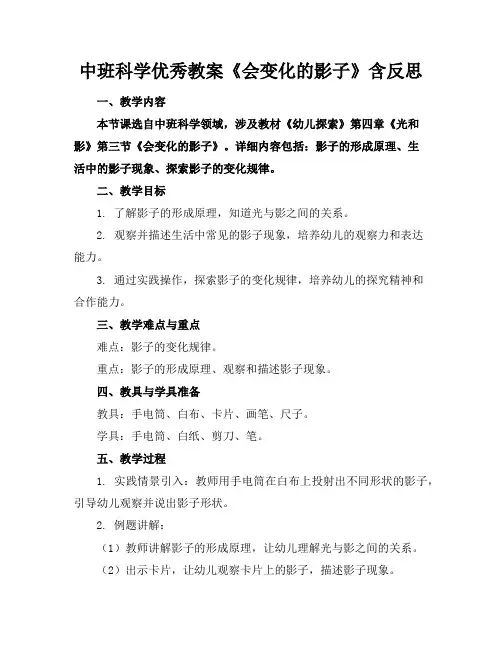 中班科学优秀教案《会变化的影子》含反思

一、教学内容

本节课选自中班科学领域，涉及教材《幼儿探索》第四章《光和影》第三节《会变化的影子》。详细内容包括：影子的形成原理、生活中的影子现象、探索影子的变化规律。

二、教学目标

1. 了解影子的形成原理，知道光与影之间的关系。

2. 观察并描述生活中常见的影子现象，培养幼儿的观察力和表达能力。

3. 通过实践操作，探索影子的变化规律，培养幼儿的探究精神和合作能力。

三、教学难点与重点

难点：影子的变化规律。

重点：影子的形成原理、观察和描述影子现象。

四、教具与学具准备

教具：手电筒、白布、卡片、画笔、尺子。

学具：手电筒、白纸、剪刀、笔。

五、教学过程

1. 实践情景引入：教师用手电筒在白布上投射出不同形状的影子，引导幼儿观察并说出影子形状。

2. 例题讲解：

（1）教师讲解影子的形成原理，让幼儿理解光与影之间的关系。

（2）出示卡片，让幼儿观察卡片上的影子，描述影子现象。